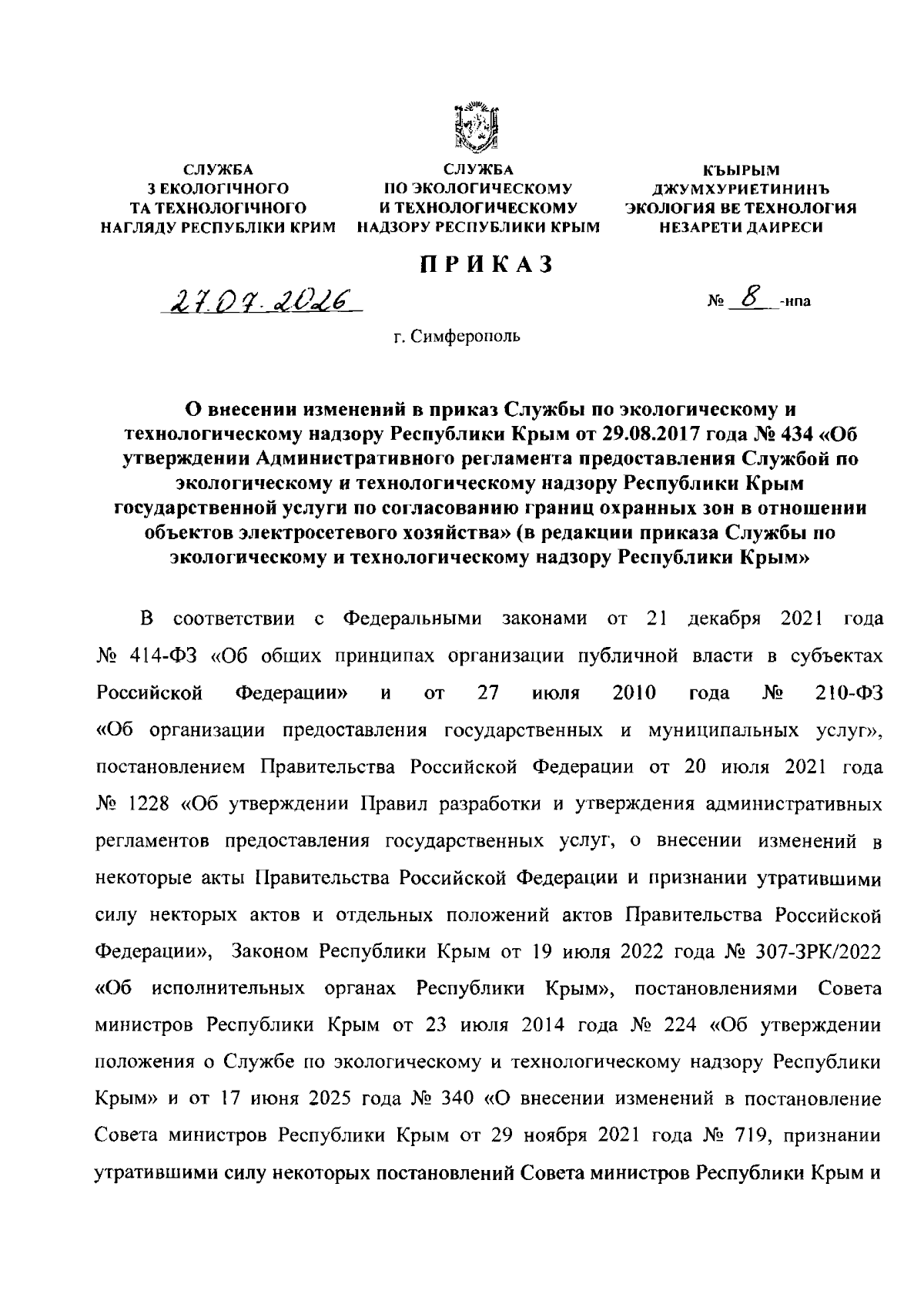 СЛУЖБА
З ЕКОЛОГІЧНОГО
ТА ТЕХНОЛОГІЧНОГО
НАГЛЯДУ РЕСПУБЛІКИ КРИМ

СЛУЖБА
ПО ЭКОЛОГИЧЕСКОМУ
И ТЕХНОЛОГИЧЕСКОМУ
НАДЗОРУ РЕСПУБЛИКИ КРЫМ

КЪЫРЫМ
ДЖУМХУРИЕТИНИНЪ
ЭКОЛОГИЯ ВЕ ТЕХНОЛОГИЯ
НЕЗАРЕТИ ДАИРЕСИ

ПРИКАЗ

27.07.2026

№ 8 -нпа

г. Симферополь

О внесении изменений в приказ Службы по экологическому и технологическому надзору Республики Крым от 29.08.2017 года № 434 «Об утверждении Административного регламента предоставления Службой по экологическому и технологическому надзору Республики Крым государственной услуги по согласованию границ охранных зон в отношении объектов электросетевого хозяйства» (в редакции приказа Службы по экологическому и технологическому надзору Республики Крым»

В соответствии с Федеральными законами от 21 декабря 2021 года № 414-ФЗ «Об общих принципах организации публичной власти в субъектах Российской Федерации» и от 27 июля 2010 года № 210-ФЗ «Об организации предоставления государственных и муниципальных услуг», постановлением Правительства Российской Федерации от 20 июля 2021 года № 1228 «Об утверждении Правил разработки и утверждения административных регламентов предоставления государственных услуг, о внесении изменений в некоторые акты Правительства Российской Федерации и признании утратившими силу некторых актов и отдельных положений актов Правительства Российской Федерации», Законом Республики Крым от 19 июля 2022 года № 307-ЗРК/2022 «Об исполнительных органах Республики Крым», постановлениями Совета министров Республики Крым от 23 июля 2014 года № 224 «Об утверждении положения о Службе по экологическому и технологическому надзору Республики Крым» и от 17 июня 2025 года № 340 «О внесении изменений в постановление Совета министров Республики Крым от 29 ноября 2021 года № 719, признании утратившими силу некоторых постановлений Совета министров Республики Крым и